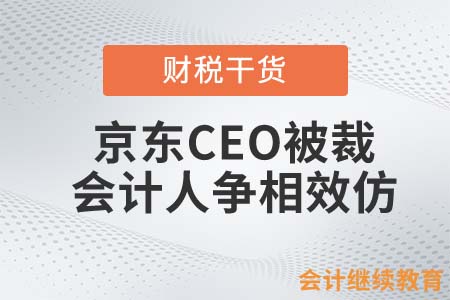 财税干货

京东CEO被裁
会计人争相效仿

会计继续教育